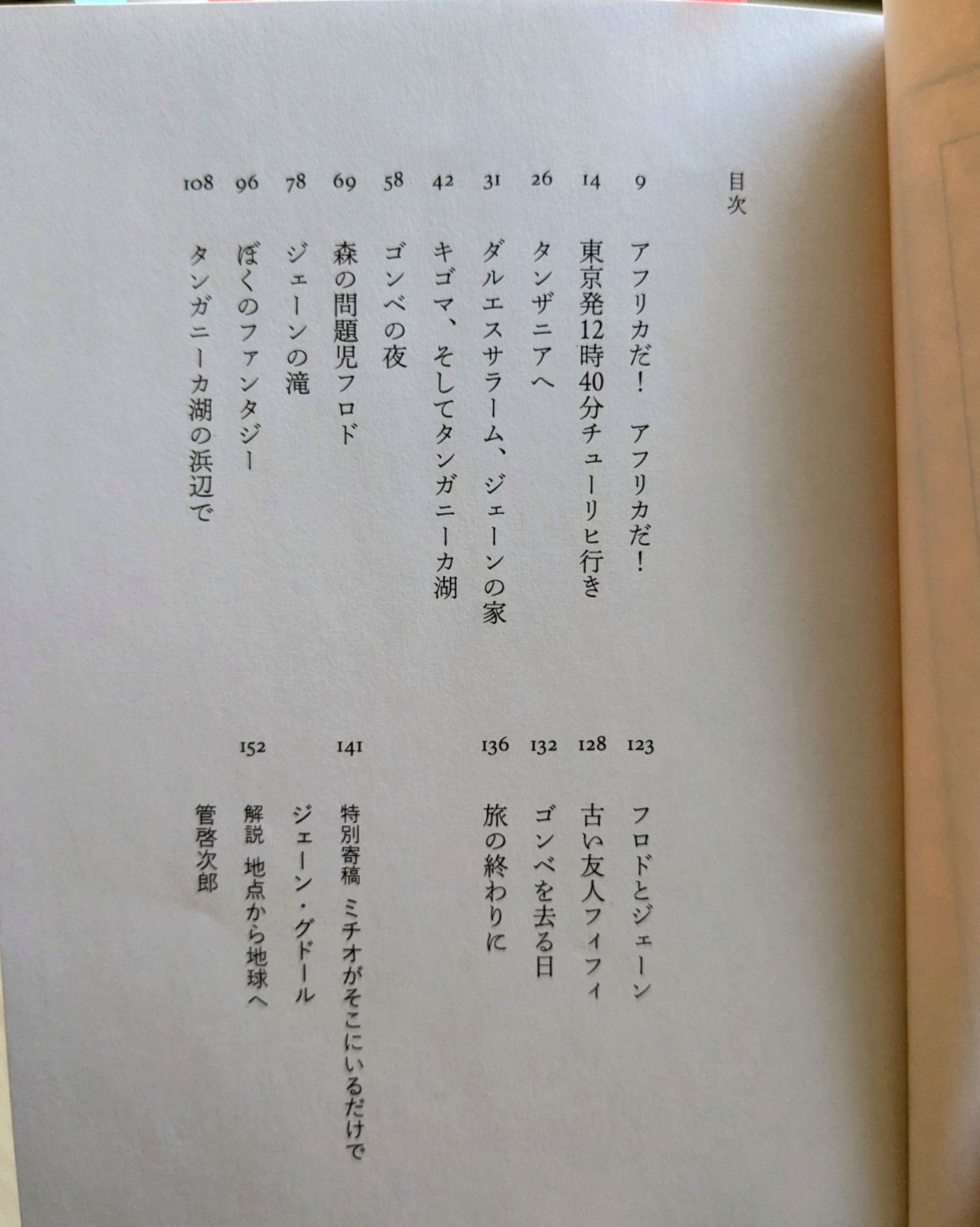 目次

9 アフリカだ! アフリカだ!

14 東京発12時40分チューリヒ行き

26 タンザニアへ

31 ダルエスサラーム、ジェーンの家

42 キゴマ、そしてタンガニーカ湖

58 ゴンベの夜

69 森の問題児フロド

78 ジェーンの滝

96 ぼくのファンタジー

108 タンガニーカ湖の浜辺で

123 フロドとジェーン

128 古い友人フィフィ

132 ゴンベを去る日

136 旅の終わりに

141 特別寄稿 ミチオがそこにいるだけで

ジェーン・グドール

152 解説 地点から地球へ

管啓次郎